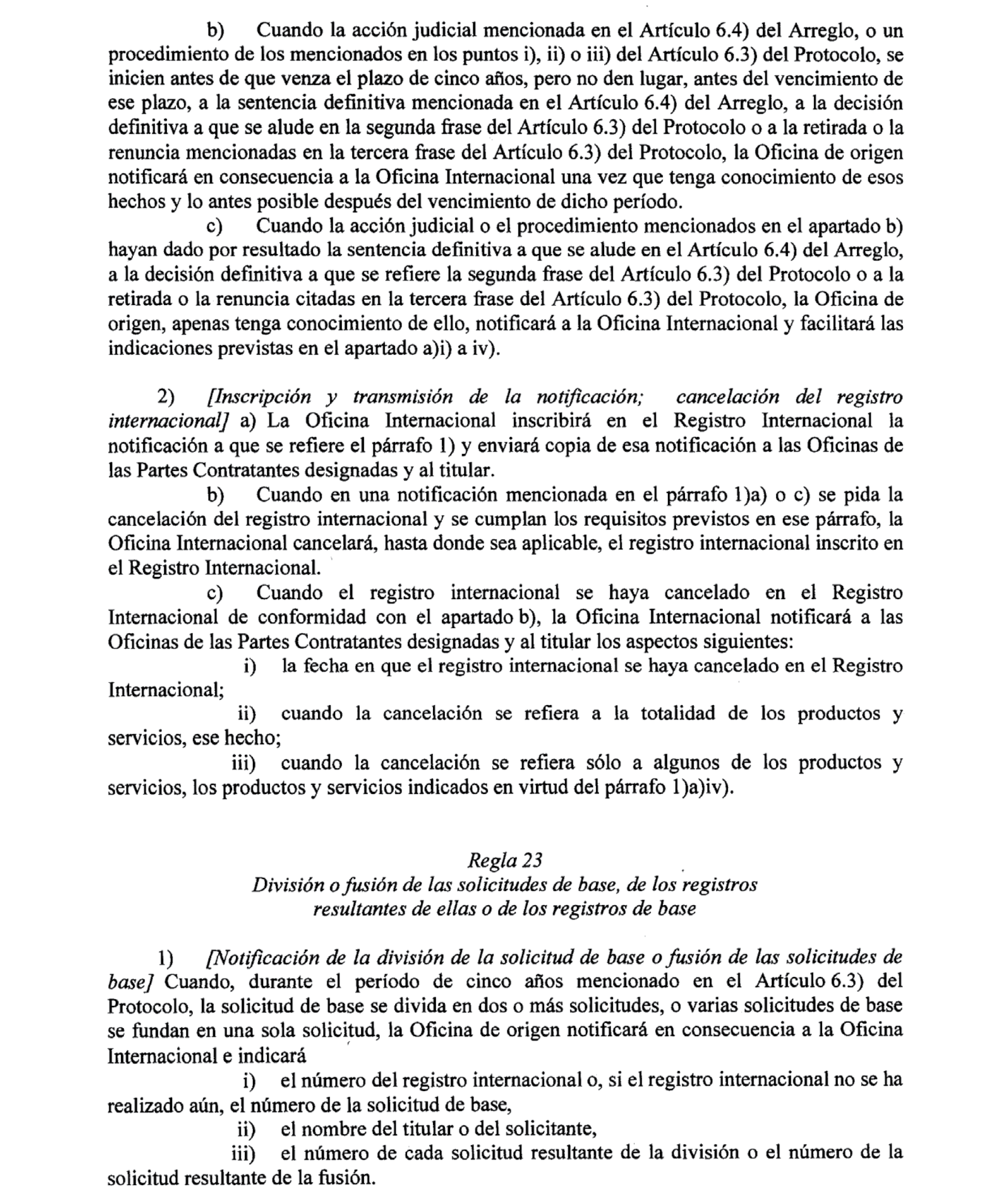 b) Cuando la acción judicial mencionada en el Artículo 6.4) del Arreglo, o un procedimiento de los mencionados en los puntos i), ii) o iii) del Artículo 6.3) del Protocolo, se inicien antes de que venza el plazo de cinco años, pero no den lugar, antes del vencimiento de ese plazo, a la sentencia definitiva mencionada en el Artículo 6.4) del Arreglo, a la decisión definitiva a que se alude en la segunda frase del Artículo 6.3) del Protocolo o a la retirada o la renuncia mencionadas en la tercera frase del Artículo 6.3) del Protocolo, la Oficina de origen notificará en consecuencia a la Oficina Internacional una vez que tenga conocimiento de esos hechos y lo antes posible después del vencimiento de dicho período.

c) Cuando la acción judicial o el procedimiento mencionados en el apartado b) hayan dado por resultado la sentencia definitiva a que se alude en el Artículo 6.4) del Arreglo, a la decisión definitiva a que se refiere la segunda frase del Artículo 6.3) del Protocolo o a la retirada o la renuncia citadas en la tercera frase del Artículo 6.3) del Protocolo, la Oficina de origen, apenas tenga conocimiento de ello, notificará a la Oficina Internacional y facilitará las indicaciones previstas en el apartado a)i) a iv).

2) [Inscripción y transmisión de la notificación; cancelación del registro internacional] a) La Oficina Internacional inscribirá en el Registro Internacional la notificación a que se refiere el párrafo 1) y enviará copia de esa notificación a las Oficinas de las Partes Contratantes designadas y al titular.

b) Cuando en una notificación mencionada en el párrafo 1)a) o c) se pida la cancelación del registro internacional y se cumplan los requisitos previstos en ese párrafo, la Oficina Internacional cancelará, hasta donde sea aplicable, el registro internacional inscrito en el Registro Internacional.

c) Cuando el registro internacional se haya cancelado en el Registro Internacional de conformidad con el apartado b), la Oficina Internacional notificará a las Oficinas de las Partes Contratantes designadas y al titular los aspectos siguientes:

i) la fecha en que el registro internacional se haya cancelado en el Registro Internacional;

ii) cuando la cancelación se refiera a la totalidad de los productos y servicios, ese hecho;

iii) cuando la cancelación se refiera sólo a algunos de los productos y servicios, los productos y servicios indicados en virtud del párrafo 1)a)iv).

Regla 23
División o fusión de las solicitudes de base, de los registros resultantes de ellas o de los registros de base

1) [Notificación de la división de la solicitud de base o fusión de las solicitudes de base] Cuando, durante el período de cinco años mencionado en el Artículo 6.3) del Protocolo, la solicitud de base se divida en dos o más solicitudes, o varias solicitudes de base se fundan en una sola solicitud, la Oficina de origen notificará en consecuencia a la Oficina Internacional e indicará

i) el número del registro internacional o, si el registro internacional no se ha realizado aún, el número de la solicitud de base,

ii) el nombre del titular o del solicitante,

iii) el número de cada solicitud resultante de la división o el número de la solicitud resultante de la fusión.